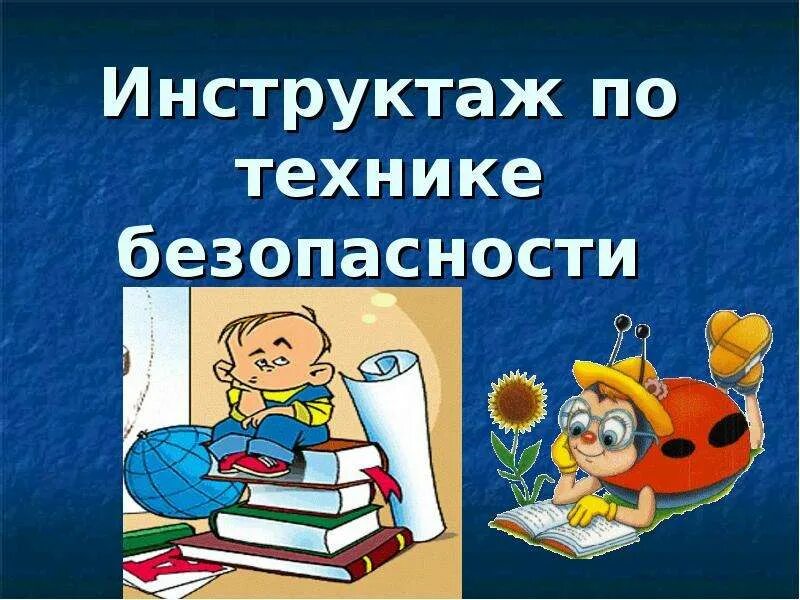 Инструктаж по технике безопасности